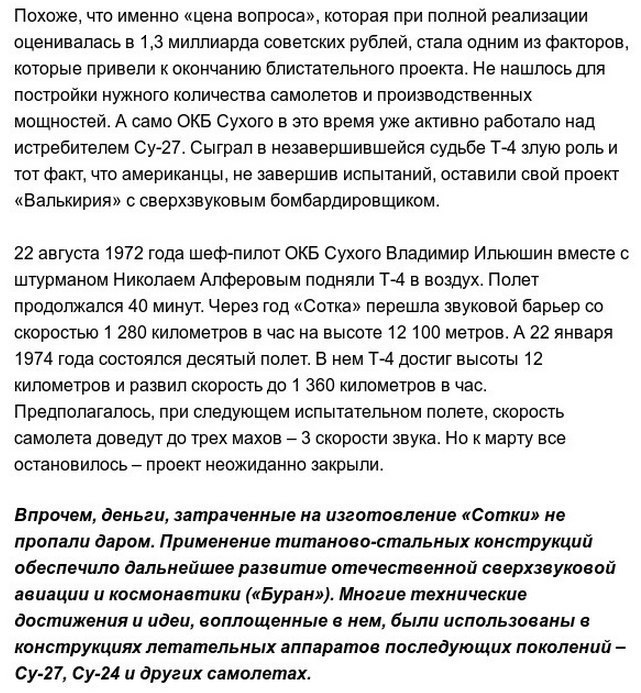 Похоже, что именно «цена вопроса», которая при полной реализации оценивалась в 1,3 миллиарда советских рублей, стала одним из факторов, которые привели к окончанию блистательного проекта. Не нашлось для постройки нужного количества самолетов и производственных мощностей. А само ОКБ Сухого в это время уже активно работало над истребителем Су-27. Сыграл в незавершившейся судьбе Т-4 злую роль и тот факт, что американцы, не завершив испытаний, оставили свой проект «Валькирия» с сверхзвуковым бомбардировщиком.

22 августа 1972 года шеф-пилот ОКБ Сухого Владимир Ильюшин вместе с штурманом Николаем Алферовым подняли Т-4 в воздух. Полет продолжался 40 минут. Через год «Сотка» перешла звуковой барьер со скоростью 1 280 километров в час на высоте 12 100 метров. А 22 января 1974 года состоялся десятый полет. В нем Т-4 достиг высоты 12 километров и развил скорость до 1 360 километров в час. Предполагалось, при следующем испытательном полете, скорость самолета доведут до трех махов – 3 скорости звука. Но к марту все остановилось – проект неожиданно закрыли.

Впрочем, деньги, затраченные на изготовление «Сотки» не пропали даром. Применение титаново-стальных конструкций обеспечило дальнейшее развитие отечественной сверхзвуковой авиации и космонавтики («Буран»). Многие технические достижения и идеи, воплощенные в нем, были использованы в конструкциях летательных аппаратов последующих поколений – Су-27, Су-24 и других самолетах.